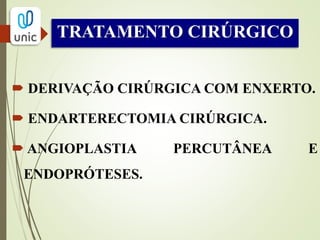 unic

TRATAMENTO CIRÚRGICO

DERIVAÇÃO CIRÚRGICA COM ENXERTO.

ENDARTERECTOMIA CIRÚRGICA.

ANGIOPLASTIA PERCUTÂNEA E ENDOPRÓTESES.